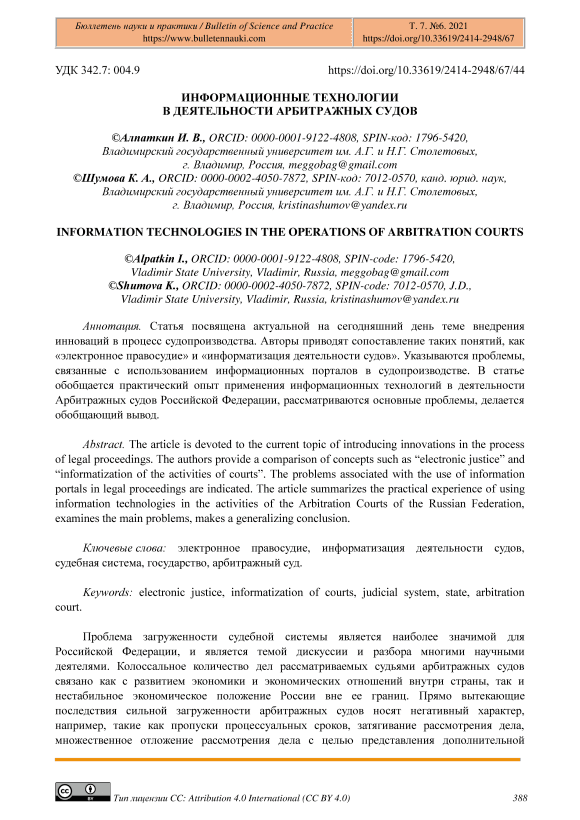 Бюллетень науки и практики / Bulletin of Science and Practice
https://www.bulletennauki.com

Т. 7. №6. 2021
https://doi.org/10.33619/2414-2948/67

УДК 342.7: 004.9 https://doi.org/10.33619/2414-2948/67/44

ИНФОРМАЦИОННЫЕ ТЕХНОЛОГИИ В ДЕЯТЕЛЬНОСТИ АРБИТРАЖНЫХ СУДОВ

©Алпаткин И. В., ORCID: 0000-0001-9122-4808, SPIN-код: 1796-5420, Владимирский государственный университет им. А.Г. и Н.Г. Столетовых, г. Владимир, Россия, meggobag@gmail.com
©Шумова К. А., ORCID: 0000-0002-4050-7872, SPIN-код: 7012-0570, канд. юрид. наук, Владимирский государственный университет им. А.Г. и Н.Г. Столетовых, г. Владимир, Россия, kristinashumov@yandex.ru

INFORMATION TECHNOLOGIES IN THE OPERATIONS OF ARBITRATION COURTS

©Alpatkin I., ORCID: 0000-0001-9122-4808, SPIN-code: 1796-5420, Vladimir State University, Vladimir, Russia, meggobag@gmail.com
©Shumova K., ORCID: 0000-0002-4050-7872, SPIN-code: 7012-0570, J.D., Vladimir State University, Vladimir, Russia, kristinashumov@yandex.ru

Аннотация. Статья посвящена актуальной на сегодняшний день теме внедрения инноваций в процесс судопроизводства. Авторы приводят сопоставление таких понятий, как «электронное правосудие» и «информатизация деятельности судов». Указываются проблемы, связанные с использованием информационных порталов в судопроизводстве. В статье обобщается практический опыт применения информационных технологий в деятельности Арбитражных судов Российской Федерации, рассматриваются основные проблемы, делается обобщающий вывод.

Abstract. The article is devoted to the current topic of introducing innovations in the process of legal proceedings. The authors provide a comparison of concepts such as “electronic justice” and “informatization of the activities of courts”. The problems associated with the use of information portals in legal proceedings are indicated. The article summarizes the practical experience of using information technologies in the activities of the Arbitration Courts of the Russian Federation, examines the main problems, makes a generalizing conclusion.

Ключевые слова: электронное правосудие, информатизация деятельности судов, судебная система, государство, арбитражный суд.

Keywords: electronic justice, informatization of courts, judicial system, state, arbitration court.

Проблема загруженности судебной системы является наиболее значимой для Российской Федерации, и является темой дискуссии и разбора многими научными деятелями. Колоссальное количество дел рассматриваемых судьями арбитражных судов связано как с развитием экономики и экономических отношений внутри страны, так и нестабильное экономическое положение России вне ее границ. Прямо вытекающие последствия сильной загруженности арбитражных судов носят негативный характер, например, такие как пропуски процессуальных сроков, затягивание рассмотрения дела, множественное отложение рассмотрения дела с целью представления дополнительной

Тип лицензии CC: Attribution 4.0 International (CC BY 4.0) 388